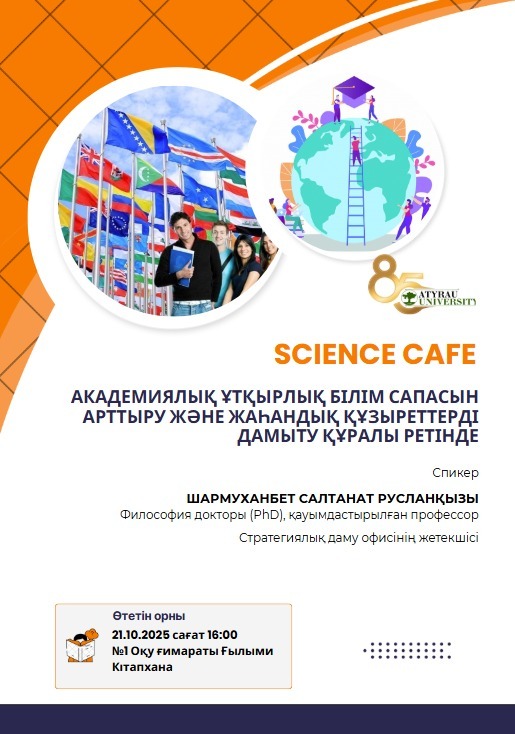 85
ATYRAU UNIVERSITY

SCIENCE CAFE

АКАДЕМИЯЛЫҚ ҰТҚЫРЛЫҚ БІЛІМ САПАСЫН АРТТЫРУ ЖӘНЕ ЖАҺАНДЫҚ ҚҰЗЫРЕТТЕРДІ ДАМЫТУ ҚҰРАЛЫ РЕТІНДЕ

Спикер

ШАРМУХАНБЕТ САЛТАНАТ РУСЛАНҚЫЗЫ
Философия докторы (PhD), қауымдастырылған профессор

Стратегиялық даму офисінің жетекшісі

Өтетін орны
21.10.2025 сағат 16:00
№1 Оқу ғимараты Ғылыми Кітапхана